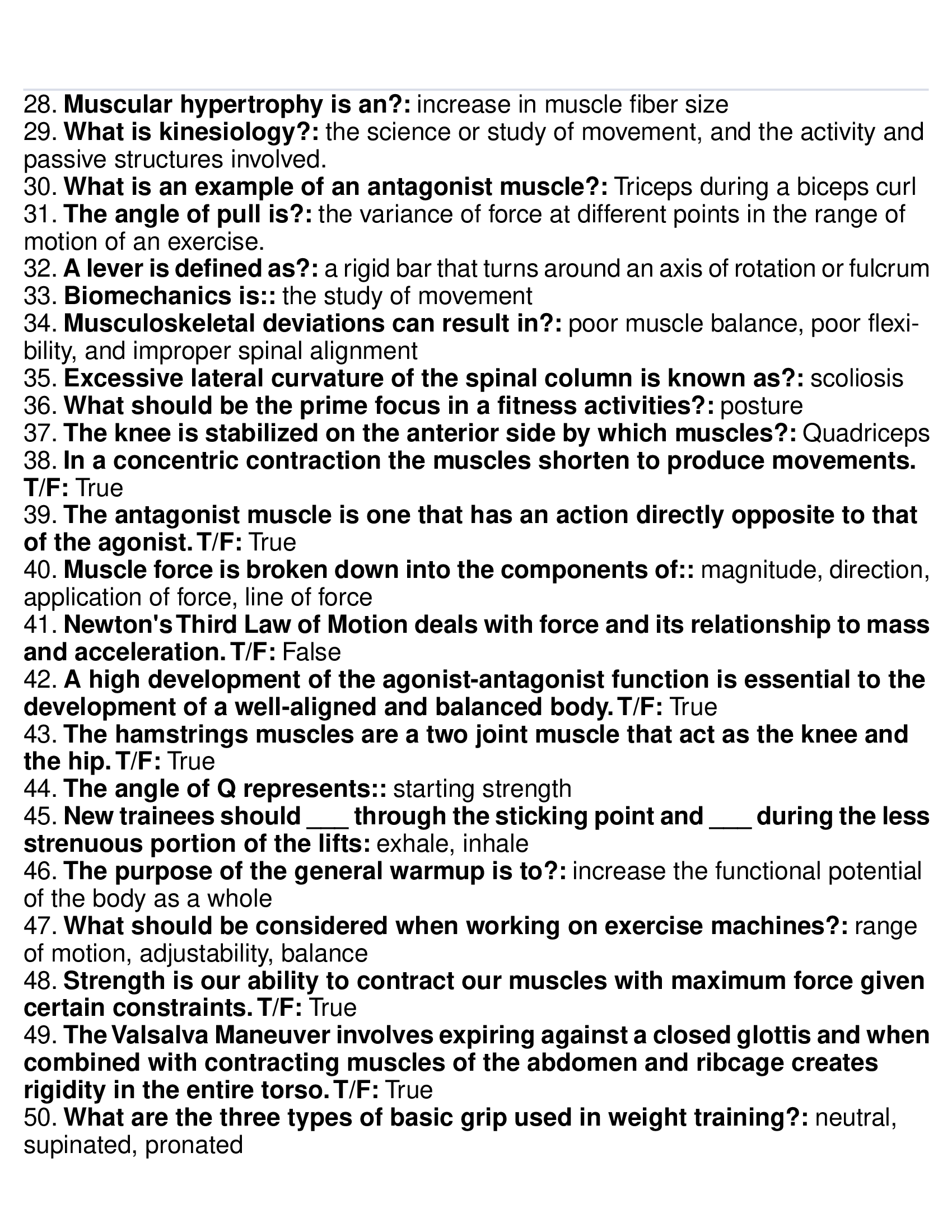 28. Muscular hypertrophy is an?: increase in muscle fiber size
29. What is kinesiology?: the science or study of movement, and the activity and passive structures involved.
30. What is an example of an antagonist muscle?: Triceps during a biceps curl
31. The angle of pull is?: the variance of force at different points in the range of motion of an exercise.
32. A lever is defined as?: a rigid bar that turns around an axis of rotation or fulcrum
33. Biomechanics is:: the study of movement
34. Musculoskeletal deviations can result in?: poor muscle balance, poor flexibility, and improper spinal alignment
35. Excessive lateral curvature of the spinal column is known as?: scoliosis
36. What should be the prime focus in a fitness activities?: posture
37. The knee is stabilized on the anterior side by which muscles?: Quadriceps
38. In a concentric contraction the muscles shorten to produce movements. T/F: True
39. The antagonist muscle is one that has an action directly opposite to that of the agonist. T/F: True
40. Muscle force is broken down into the components of:: magnitude, direction, application of force, line of force
41. Newton's Third Law of Motion deals with force and its relationship to mass and acceleration. T/F: False
42. A high development of the agonist-antagonist function is essential to the development of a well-aligned and balanced body. T/F: True
43. The hamstrings muscles are a two joint muscle that act as the knee and the hip. T/F: True
44. The angle of Q represents:: starting strength
45. New trainees should ___ through the sticking point and ___ during the less strenuous portion of the lifts: exhale, inhale
46. The purpose of the general warmup is to?: increase the functional potential of the body as a whole
47. What should be considered when working on exercise machines?: range of motion, adjustability, balance
48. Strength is our ability to contract our muscles with maximum force given certain constraints. T/F: True
49. The Valsalva Maneuver involves expiring against a closed glottis and when combined with contracting muscles of the abdomen and ribcage creates rigidity in the entire torso. T/F: True
50. What are the three types of basic grip used in weight training?: neutral, supinated, pronated